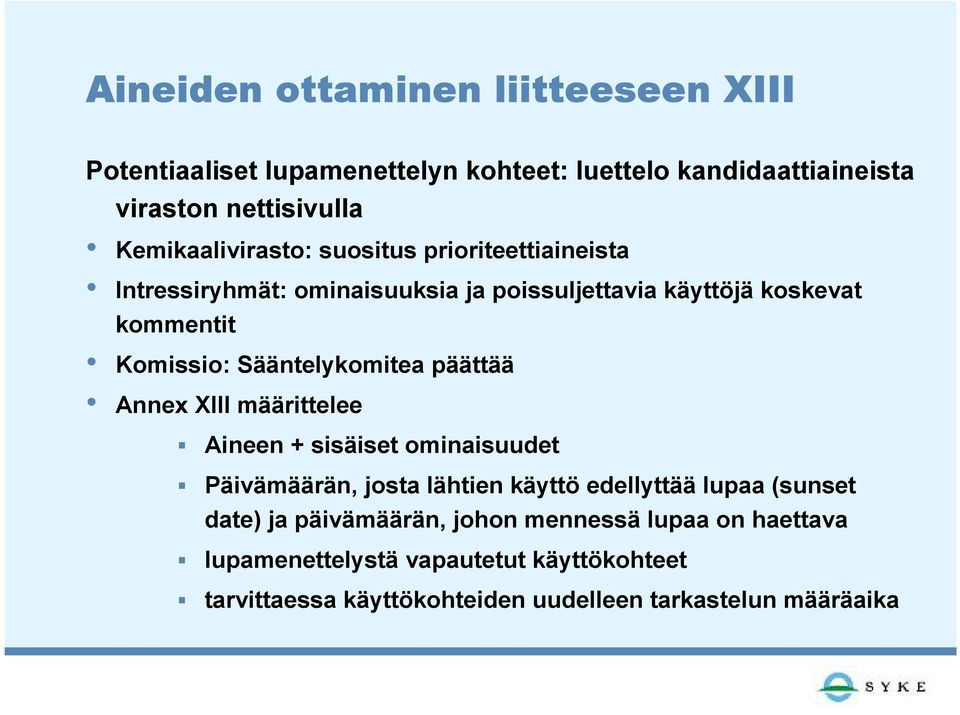 Aineiden ottaminen liitteeseen XIII

Potentiaaliset lupamenettelyn kohteet: luettelo kandidaattiaineista viraston nettisivulla

• Kemikaalivirasto: suositus prioriteettiaineista
• Intressiryhmät: ominaisuuksia ja poissuljettavia käyttöjä koskevat kommentit
• Komissio: Sääntelykomitea päättää
• Annex XIII määrittelee
 ▪ Aineen + sisäiset ominaisuudet
 ▪ Päivämäärän, josta lähtien käyttö edellyttää lupaa (sunset date) ja päivämäärän, johon mennessä lupaa on haettava
 ▪ lupamenettelystä vapautetut käyttökohteet
 ▪ tarvittaessa käyttökohteiden uudelleen tarkastelun määräaika

SYKE